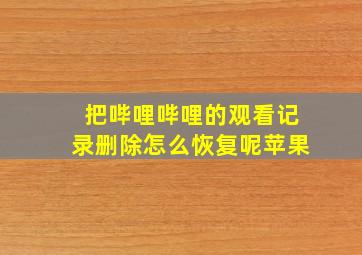 把哔哩哔哩的观看记录删除怎么恢复呢苹果